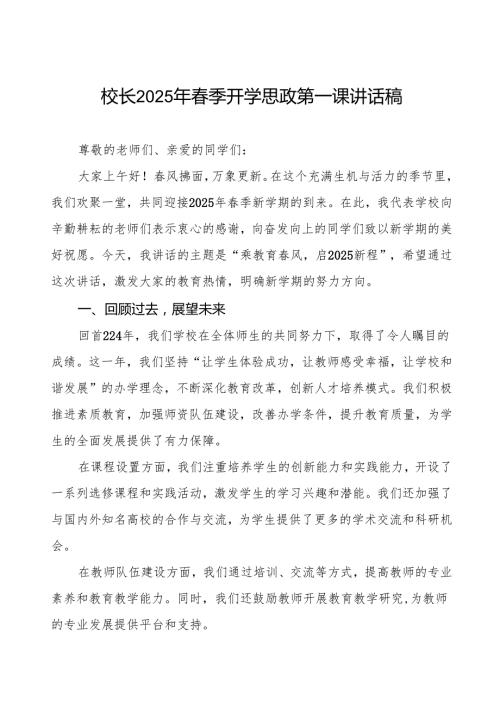 校长2025年春季开学思政第一课讲话稿

尊敬的老师们、亲爱的同学们：

大家上午好！春风拂面，万象更新。在这个充满生机与活力的季节里，我们欢聚一堂，共同迎接2025年春季新学期的到来。在此，我代表学校向辛勤耕耘的老师们表示衷心的感谢，向奋发向上的同学们致以新学期的美好祝愿。今天，我讲话的主题是“乘教育春风，启2025新程”，希望通过这次讲话，激发大家的教育热情，明确新学期的努力方向。

一、回顾过去，展望未来

回首224年，我们学校在全体师生的共同努力下，取得了令人瞩目的成绩。这一年，我们坚持“让学生体验成功，让教师感受幸福，让学校和谐发展”的办学理念，不断深化教育改革，创新人才培养模式。我们积极推进素质教育，加强师资队伍建设，改善办学条件，提升教育质量，为学生的全面发展提供了有力保障。

在课程设置方面，我们注重培养学生的创新能力和实践能力，开设了一系列选修课程和实践活动，激发学生的学习兴趣和潜能。我们还加强了与国内外知名高校的合作与交流，为学生提供了更多的学术交流和科研机会。

在教师队伍建设方面，我们通过培训、交流等方式，提高教师的专业素养和教育教学能力。同时，我们还鼓励教师开展教育教学研究，为教师的专业发展提供平台和支持。